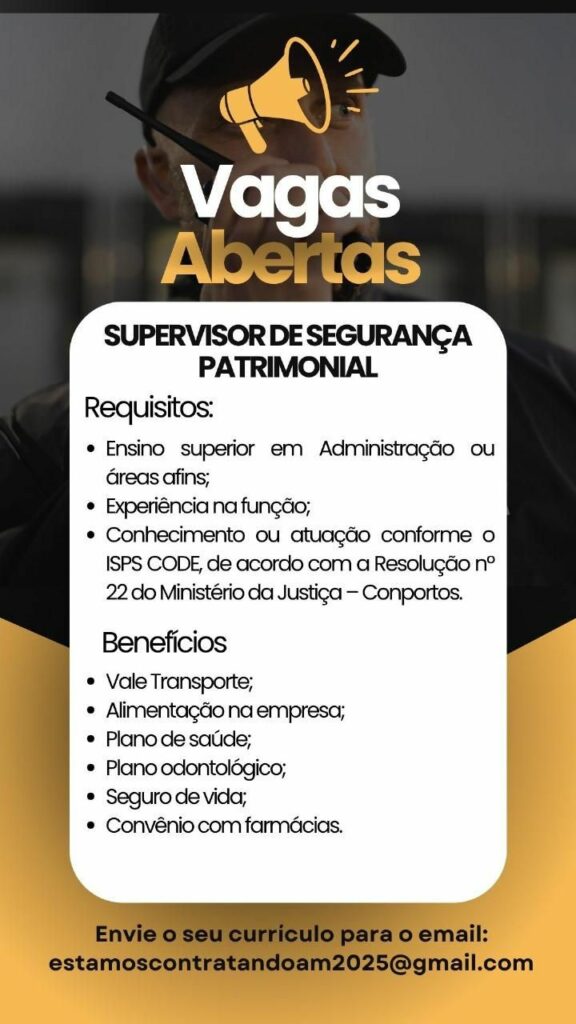 Vagas
Abertas

SUPERVISOR DE SEGURANÇA PATRIMONIAL

Requisitos:

• Ensino superior em Administração ou áreas afins;
• Experiência na função;
• Conhecimento ou atuação conforme o ISPS CODE, de acordo com a Resolução nº 22 do Ministério da Justiça – Conportos.

Benefícios

• Vale Transporte;
• Alimentação na empresa;
• Plano de saúde;
• Plano odontológico;
• Seguro de vida;
• Convênio com farmácias.

Envie o seu currículo para o email:
estamoscontratandoam2025@gmail.com